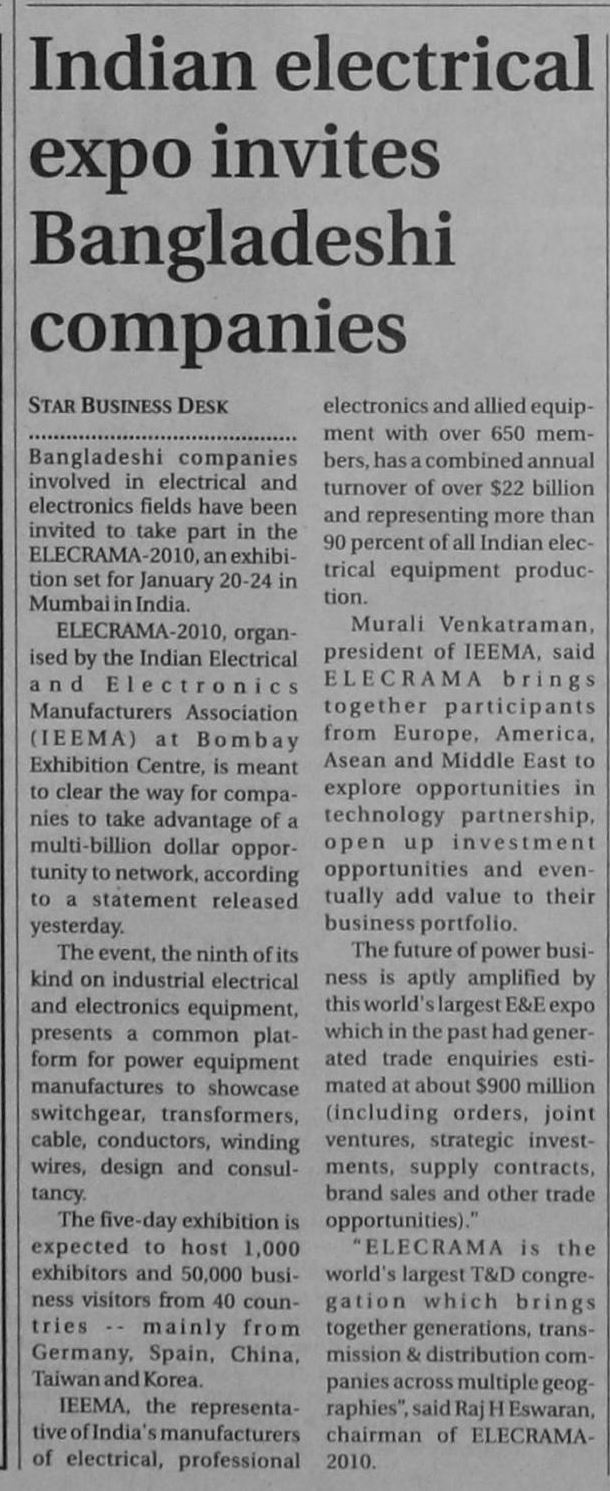 Indian electrical expo invites Bangladeshi companies

STAR BUSINESS DESK

Bangladeshi companies involved in electrical and electronics fields have been invited to take part in the ELECRAMA-2010, an exhibition set for January 20-24 in Mumbai in India.

ELECRAMA-2010, organised by the Indian Electrical and Electronics Manufacturers Association (IEEMA) at Bombay Exhibition Centre, is meant to clear the way for companies to take advantage of a multi-billion dollar opportunity to network, according to a statement released yesterday.

The event, the ninth of its kind on industrial electrical and electronics equipment, presents a common platform for power equipment manufactures to showcase switchgear, transformers, cable, conductors, winding wires, design and consultancy.

The five-day exhibition is expected to host 1,000 exhibitors and 50,000 business visitors from 40 countries -- mainly from Germany, Spain, China, Taiwan and Korea.

IEEMA, the representative of India's manufacturers of electrical, professional electronics and allied equipment with over 650 members, has a combined annual turnover of over $22 billion and representing more than 90 percent of all Indian electrical equipment production.

Murali Venkatraman, president of IEEMA, said ELECRAMA brings together participants from Europe, America, Asean and Middle East to explore opportunities in technology partnership, open up investment opportunities and eventually add value to their business portfolio.

The future of power business is aptly amplified by this world's largest E&E expo which in the past had generated trade enquiries estimated at about $900 million (including orders, joint ventures, strategic investments, supply contracts, brand sales and other trade opportunities)."

"ELECRAMA is the world's largest T&D congregation which brings together generations, transmission & distribution companies across multiple geographies", said Raj H Eswaran, chairman of ELECRAMA-2010.